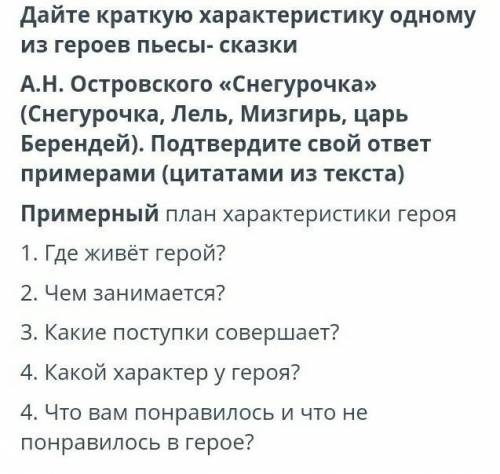 Дайте краткую характеристику одному из героев пьесы- сказки

А.Н. Островского «Снегурочка» (Снегурочка, Лель, Мизгирь, царь Берендей). Подтвердите свой ответ примерами (цитатами из текста)

Примерный план характеристики героя

1. Где живёт герой?

2. Чем занимается?

3. Какие поступки совершает?

4. Какой характер у героя?

4. Что вам понравилось и что не понравилось в герое?